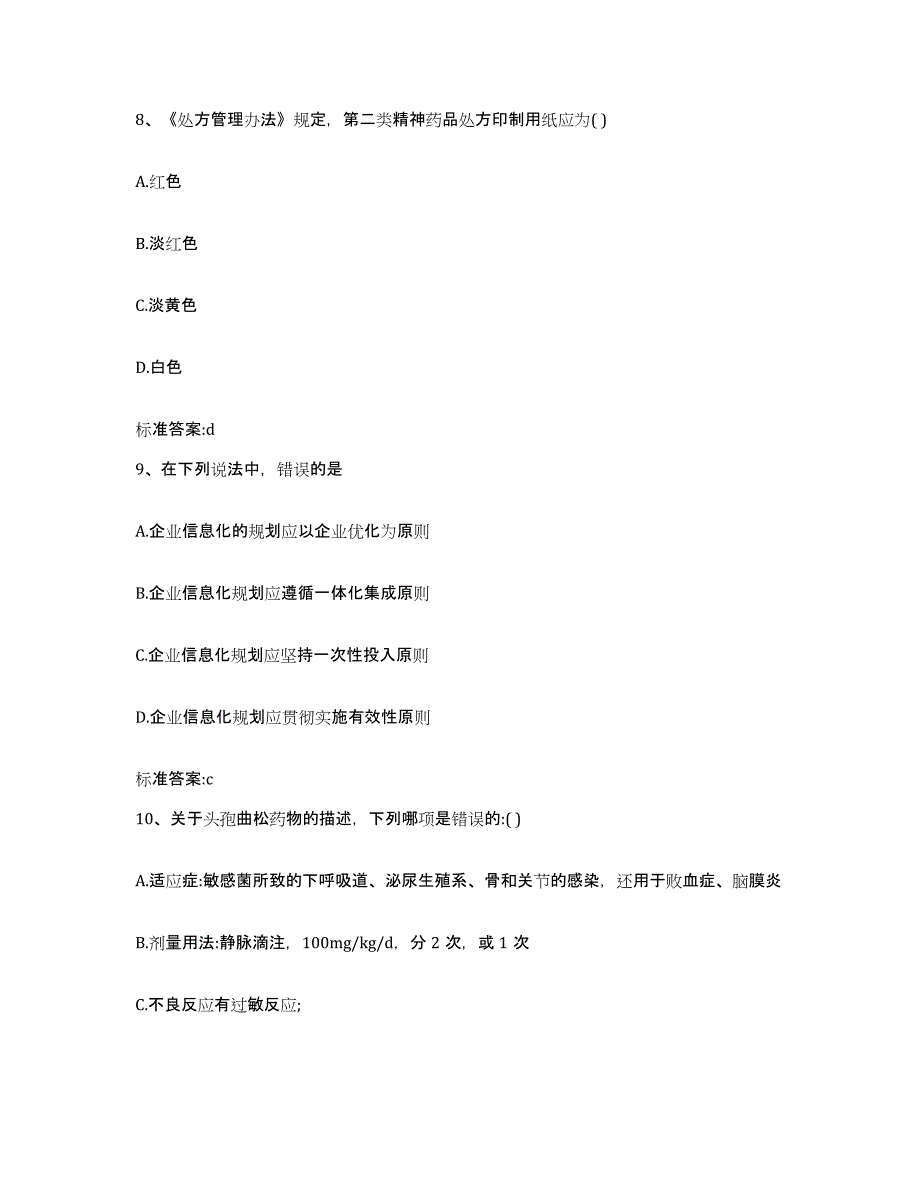 8、《处方管理办法》规定，第二类精神药品处方印制用纸应为( )

A.红色

B.淡红色

C.淡黄色

D.白色

标准答案:d

9、在下列说法中，错误的是

A.企业信息化的规划应以企业优化为原则

B.企业信息化规划应遵循一体化集成原则

C.企业信息化规划应坚持一次性投入原则

D.企业信息化规划应贯彻实施有效性原则

标准答案:c

10、关于头孢曲松药物的描述，下列哪项是错误的:( )

A.适应症:敏感菌所致的下呼吸道、泌尿生殖系、骨和关节的感染，还用于败血症、脑膜炎

B.剂量用法:静脉滴注，100mg/kg/d，分 2 次，或 1 次

C.不良反应有过敏反应;